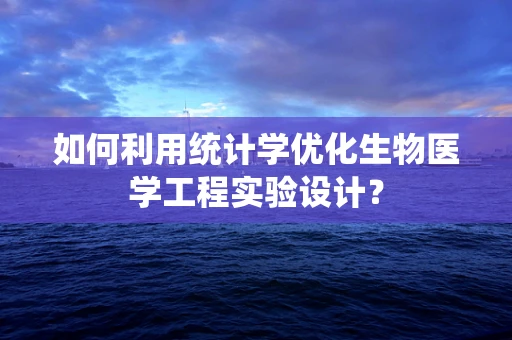 如何利用统计学优化生物医学工程实验设计？